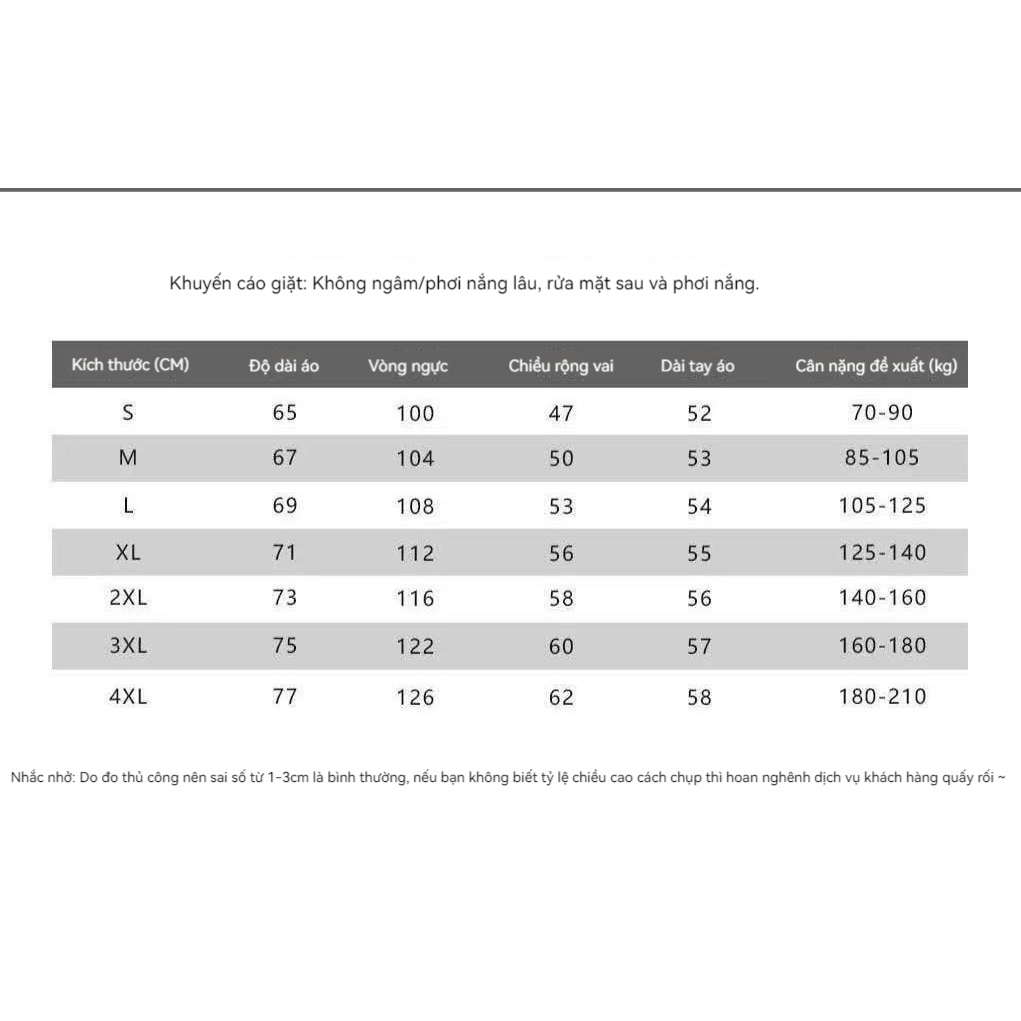 Khuyến cáo giặt: Không ngâm/phơi nắng lâu, rửa mặt sau và phơi nắng.

| Kích thước (CM) | Độ dài áo | Vòng ngực | Chiều rộng vai | Dài tay áo | Cân nặng đề xuất (kg) |
|---|---|---|---|---|---|
| S | 65 | 100 | 47 | 52 | 70-90 |
| M | 67 | 104 | 50 | 53 | 85-105 |
| L | 69 | 108 | 53 | 54 | 105-125 |
| XL | 71 | 112 | 56 | 55 | 125-140 |
| 2XL | 73 | 116 | 58 | 56 | 140-160 |
| 3XL | 75 | 122 | 60 | 57 | 160-180 |
| 4XL | 77 | 126 | 62 | 58 | 180-210 |

Nhắc nhở: Do đo thủ công nên sai số từ 1-3cm là bình thường, nếu bạn không biết tỷ lệ chiều cao cách chụp thì hoan nghênh dịch vụ khách hàng quấy rối ~